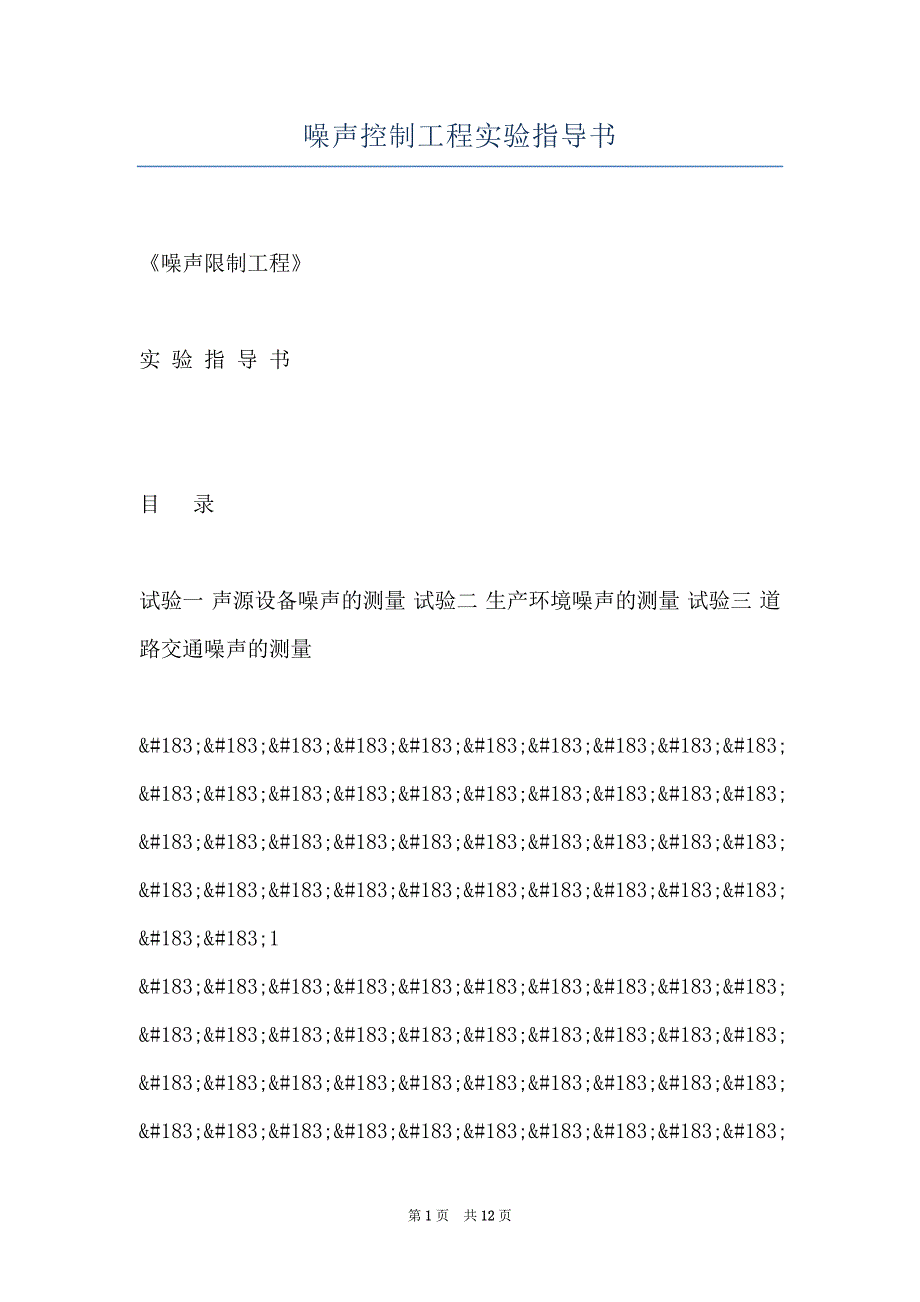 噪声控制工程实验指导书

《噪声限制工程》

实 验 指 导 书

目　录

试验一 声源设备噪声的测量 试验二 生产环境噪声的测量 试验三 道路交通噪声的测量

&#183;&#183;&#183;&#183;&#183;&#183;&#183;&#183;&#183;&#183;&#183;&#183;&#183;&#183;&#183;&#183;&#183;&#183;&#183;&#183;&#183;&#183;&#183;&#183;&#183;&#183;&#183;&#183;&#183;&#183;&#183;&#183;&#183;&#183;&#183;&#183;&#183;&#183;&#183;&#183;&#183;&#183;1

&#183;&#183;&#183;&#183;&#183;&#183;&#183;&#183;&#183;&#183;&#183;&#183;&#183;&#183;&#183;&#183;&#183;&#183;&#183;&#183;&#183;&#183;&#183;&#183;&#183;&#183;&#183;&#183;&#183;&#183;&#183;&#183;&#183;&#183;&#183;&#183;&#183;&#183;&#183;&#183;

第 1 页　共 12 页